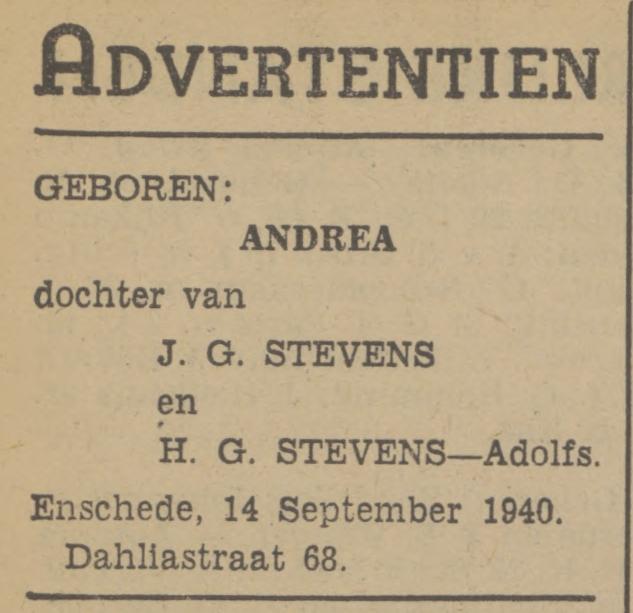 ADVERTENTIEN

GEBOREN:

ANDREA

dochter van

J. G. STEVENS

en

H. G. STEVENS—Adolfs.

Enschede, 14 September 1940.
Dahliastraat 68.